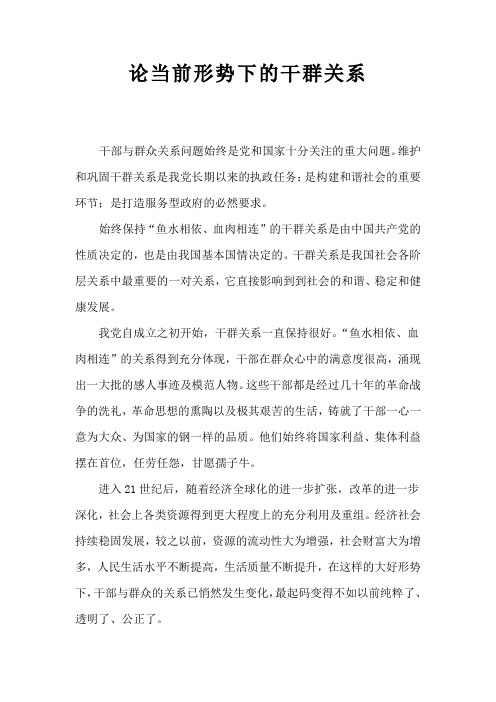 论当前形势下的干群关系

干部与群众关系问题始终是党和国家十分关注的重大问题。维护和巩固干群关系是我党长期以来的执政任务；是构建和谐社会的重要环节；是打造服务型政府的必然要求。

始终保持“鱼水相依、血肉相连”的干群关系是由中国共产党的性质决定的，也是由我国基本国情决定的。干群关系是我国社会各阶层关系中最重要的一对关系，它直接影响到到社会的和谐、稳定和健康发展。

我党自成立之初开始，干群关系一直保持很好。“鱼水相依、血肉相连”的关系得到充分体现，干部在群众心中的满意度很高，涌现出一大批的感人事迹及模范人物。这些干部都是经过几十年的革命战争的洗礼，革命思想的熏陶以及极其艰苦的生活，铸就了干部一心一意为大众、为国家的钢一样的品质。他们始终将国家利益、集体利益摆在首位，任劳任怨，甘愿孺子牛。

进入21世纪后，随着经济全球化的进一步扩张，改革的进一步深化，社会上各类资源得到更大程度上的充分利用及重组。经济社会持续稳固发展，较之以前，资源的流动性大为增强，社会财富大为增多，人民生活水平不断提高，生活质量不断提升，在这样的大好形势下，干部与群众的关系已悄然发生变化，最起码变得不如以前纯粹了、透明了、公正了。